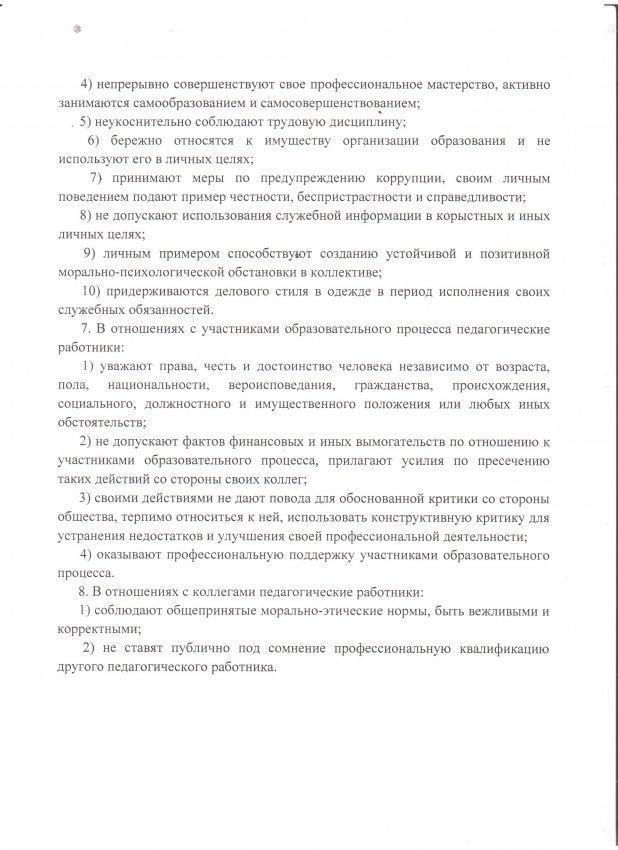 4) непрерывно совершенствуют свое профессиональное мастерство, активно занимаются самообразованием и самосовершенствованием;

5) неукоснительно соблюдают трудовую дисциплину;

6) бережно относятся к имуществу организации образования и не используют его в личных целях;

7) принимают меры по предупреждению коррупции, своим личным поведением подают пример честности, беспристрастности и справедливости;

8) не допускают использования служебной информации в корыстных и иных личных целях;

9) личным примером способствуют созданию устойчивой и позитивной морально-психологической обстановки в коллективе;

10) придерживаются делового стиля в одежде в период исполнения своих служебных обязанностей.

7. В отношениях с участниками образовательного процесса педагогические работники:

1) уважают права, честь и достоинство человека независимо от возраста, пола, национальности, вероисповедания, гражданства, происхождения, социального, должностного и имущественного положения или любых иных обстоятельств;

2) не допускают фактов финансовых и иных вымогательств по отношению к участниками образовательного процесса, прилагают усилия по пресечению таких действий со стороны своих коллег;

3) своими действиями не дают повода для обоснованной критики со стороны общества, терпимо относиться к ней, использовать конструктивную критику для устранения недостатков и улучшения своей профессиональной деятельности;

4) оказывают профессиональную поддержку участниками образовательного процесса.

8. В отношениях с коллегами педагогические работники:

1) соблюдают общепринятые морально-этические нормы, быть вежливыми и корректными;

2) не ставят публично под сомнение профессиональную квалификацию другого педагогического работника.